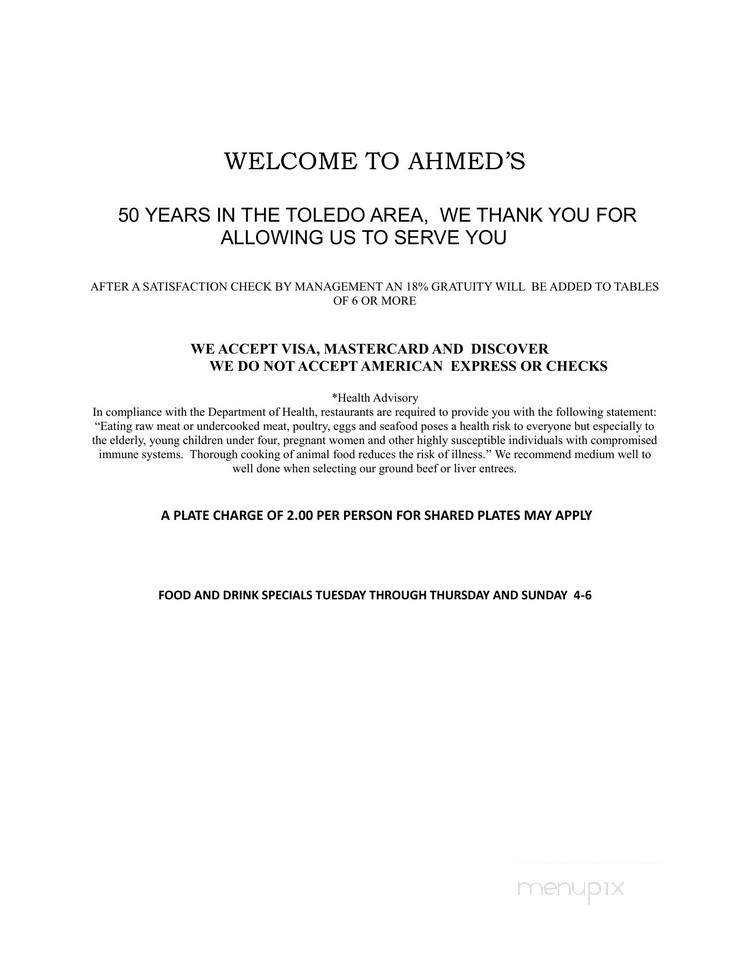 WELCOME TO AHMED'S

50 YEARS IN THE TOLEDO AREA, WE THANK YOU FOR ALLOWING US TO SERVE YOU

AFTER A SATISFACTION CHECK BY MANAGEMENT AN 18% GRATUITY WILL BE ADDED TO TABLES OF 6 OR MORE

WE ACCEPT VISA, MASTERCARD AND DISCOVER
WE DO NOT ACCEPT AMERICAN EXPRESS OR CHECKS

*Health Advisory
In compliance with the Department of Health, restaurants are required to provide you with the following statement: "Eating raw meat or undercooked meat, poultry, eggs and seafood poses a health risk to everyone but especially to the elderly, young children under four, pregnant women and other highly susceptible individuals with compromised immune systems. Thorough cooking of animal food reduces the risk of illness." We recommend medium well to well done when selecting our ground beef or liver entrees.

A PLATE CHARGE OF 2.00 PER PERSON FOR SHARED PLATES MAY APPLY

FOOD AND DRINK SPECIALS TUESDAY THROUGH THURSDAY AND SUNDAY 4-6

menupix